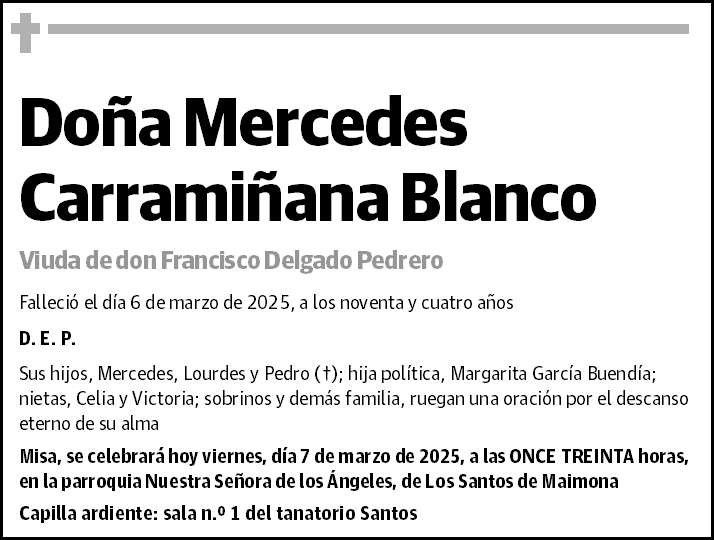 Doña Mercedes Carramiñana Blanco

Viuda de don Francisco Delgado Pedrero

Falleció el día 6 de marzo de 2025, a los noventa y cuatro años

D. E. P.

Sus hijos, Mercedes, Lourdes y Pedro (†); hija política, Margarita García Buendía; nietas, Celia y Victoria; sobrinos y demás familia, ruegan una oración por el descanso eterno de su alma

Misa, se celebrará hoy viernes, día 7 de marzo de 2025, a las ONCE TREINTA horas, en la parroquia Nuestra Señora de los Ángeles, de Los Santos de Maimona

Capilla ardiente: sala n.º 1 del tanatorio Santos